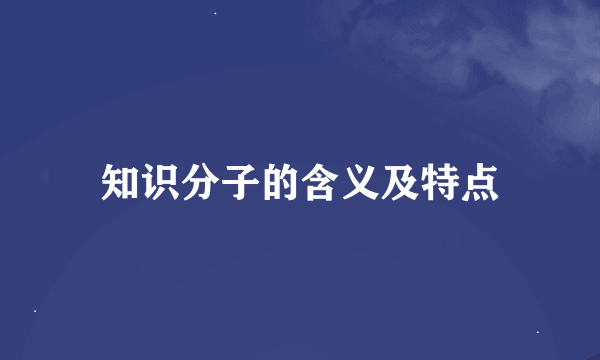 知识分子的含义及特点